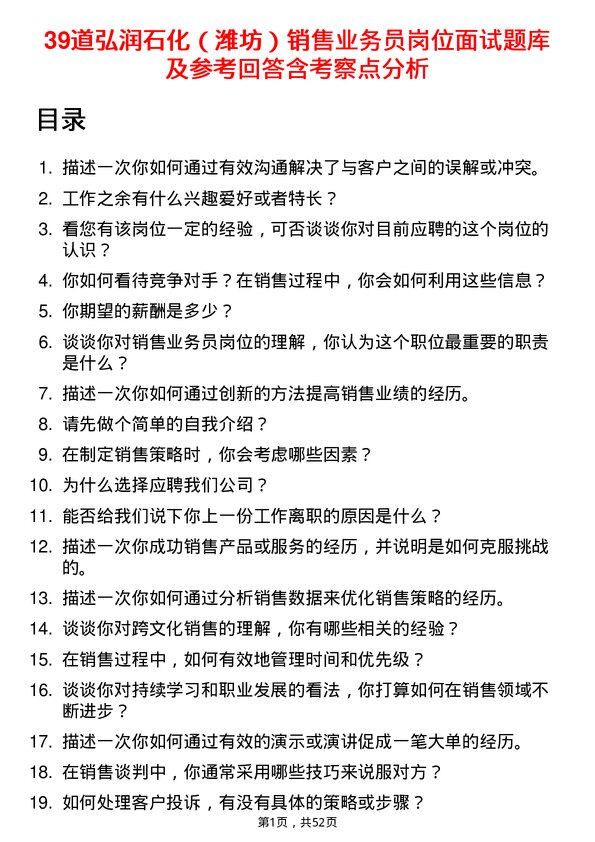 39道弘润石化（潍坊）销售业务员岗位面试题库及参考回答含考察点分析

目录

1. 描述一次你如何通过有效沟通解决了与客户之间的误解或冲突。
2. 工作之余有什么兴趣爱好或者特长？
3. 看您有该岗位一定的经验，可否谈谈你对目前应聘的这个岗位的认识？
4. 你如何看待竞争对手？在销售过程中，你会如何利用这些信息？
5. 你期望的薪酬是多少？
6. 谈谈你对销售业务员岗位的理解，你认为这个职位最重要的职责是什么？
7. 描述一次你如何通过创新的方法提高销售业绩的经历。
8. 请先做个简单的自我介绍？
9. 在制定销售策略时，你会考虑哪些因素？
10. 为什么选择应聘我们公司？
11. 能否给我们说下你上一份工作离职的原因是什么？
12. 描述一次你成功销售产品或服务的经历，并说明是如何克服挑战的。
13. 描述一次你如何通过分析销售数据来优化销售策略的经历。
14. 谈谈你对跨文化销售的理解，你有哪些相关的经验？
15. 在销售过程中，如何有效地管理时间和优先级？
16. 谈谈你对持续学习和职业发展的看法，你打算如何在销售领域不断进步？
17. 描述一次你如何通过有效的演示或演讲促成一笔大单的经历。
18. 在销售谈判中，你通常采用哪些技巧来说服对方？
19. 如何处理客户投诉，有没有具体的策略或步骤？

第1页，共52页